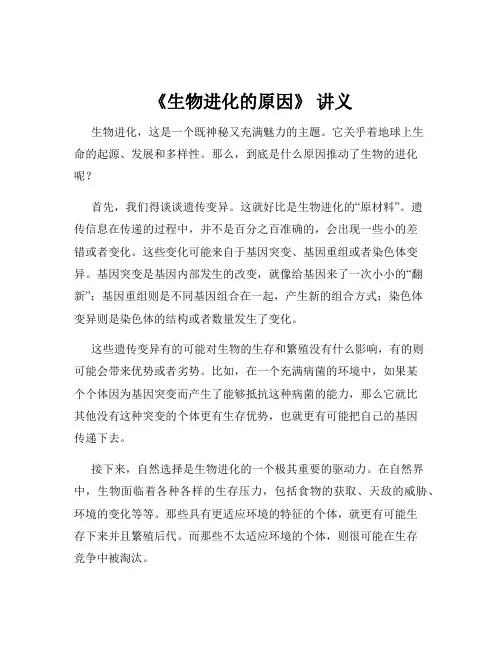 《生物进化的原因》 讲义

生物进化，这是一个既神秘又充满魅力的主题。它关乎着地球上生命的起源、发展和多样性。那么，到底是什么原因推动了生物的进化呢？

首先，我们得谈谈遗传变异。这就好比是生物进化的“原材料”。遗传信息在传递的过程中，并不是百分之百准确的，会出现一些小的差错或者变化。这些变化可能来自于基因突变、基因重组或者染色体变异。基因突变是基因内部发生的改变，就像给基因来了一次小小的“翻新”；基因重组则是不同基因组合在一起，产生新的组合方式；染色体变异则是染色体的结构或者数量发生了变化。

这些遗传变异有的可能对生物的生存和繁殖没有什么影响，有的则可能会带来优势或者劣势。比如，在一个充满病菌的环境中，如果某个个体因为基因突变而产生了能够抵抗这种病菌的能力，那么它就比其他没有这种突变的个体更有生存优势，也就更有可能把自己的基因传递下去。

接下来，自然选择是生物进化的一个极其重要的驱动力。在自然界中，生物面临着各种各样的生存压力，包括食物的获取、天敌的威胁、环境的变化等等。那些具有更适应环境的特征的个体，就更有可能生存下来并且繁殖后代。而那些不太适应环境的个体，则很可能在生存竞争中被淘汰。